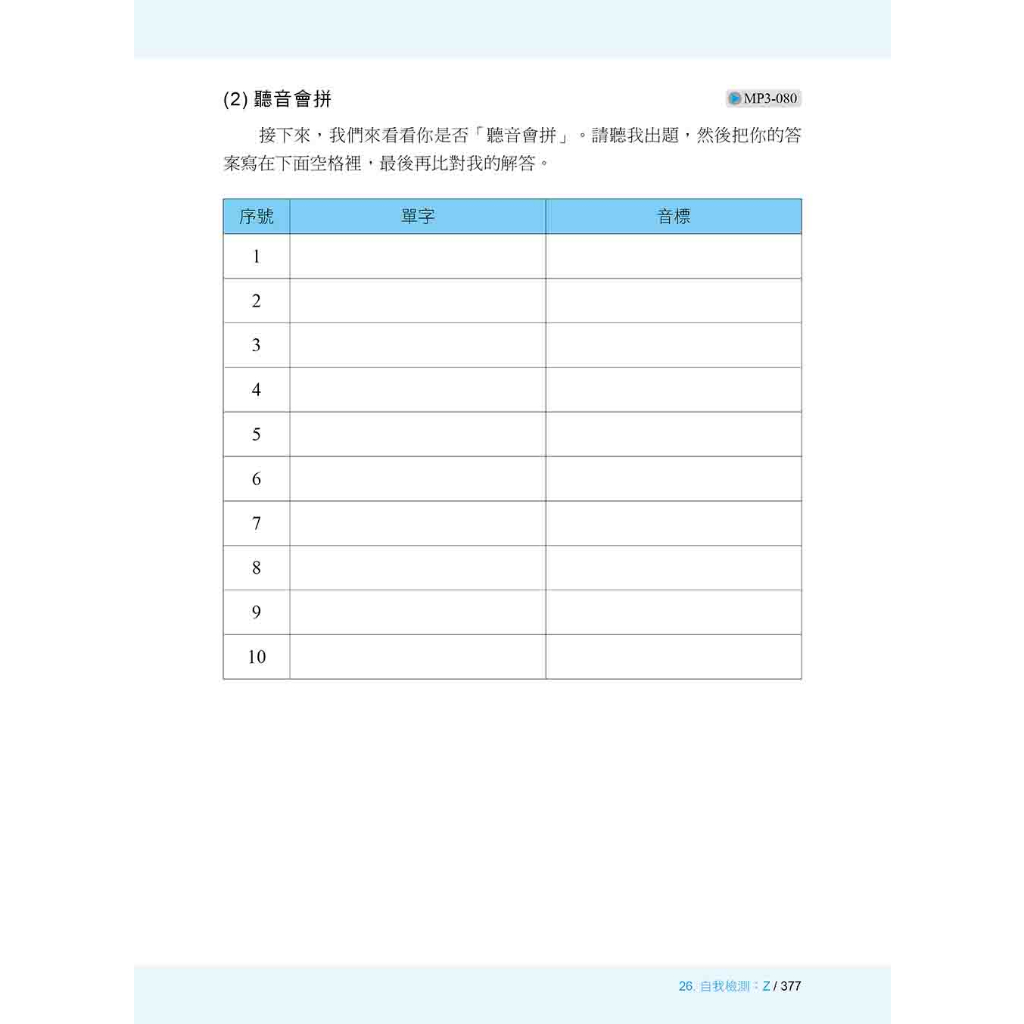 (2) 聽音會拼

MP3-080

接下來，我們來看看你是否「聽音會拼」。請聽我出題，然後把你的答案寫在下面空格裡，最後再比對我的解答。

| 序號 | 單字 | 音標 |
|---|---|---|
| 1 | | |
| 2 | | |
| 3 | | |
| 4 | | |
| 5 | | |
| 6 | | |
| 7 | | |
| 8 | | |
| 9 | | |
| 10 | | |

26. 自我檢測：Z / 377